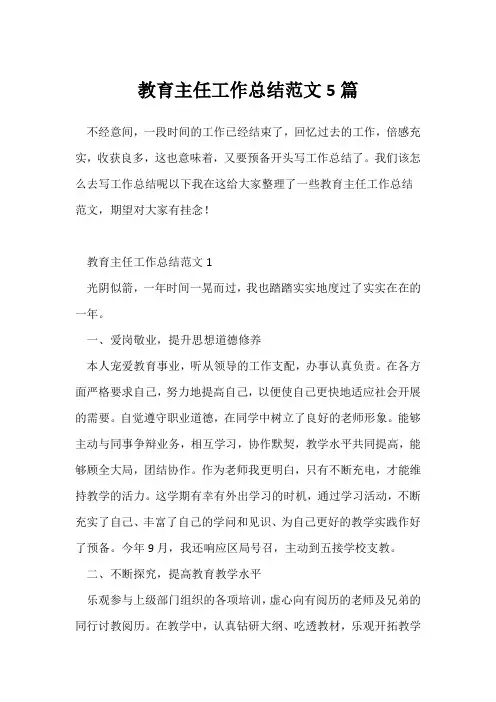 教育主任工作总结范文5篇

不经意间，一段时间的工作已经结束了，回忆过去的工作，倍感充实，收获良多，这也意味着，又要预备开头写工作总结了。我们该怎么去写工作总结呢以下我在这给大家整理了一些教育主任工作总结范文，期望对大家有挂念！

教育主任工作总结范文1

光阴似箭，一年时间一晃而过，我也踏踏实实地度过了实实在在的一年。

一、爱岗敬业，提升思想道德修养

本人宠爱教育事业，听从领导的工作支配，办事认真负责。在各方面严格要求自己，努力地提高自己，以便使自己更快地适应社会开展的需要。自觉遵守职业道德，在同学中树立了良好的老师形象。能够主动与同事争辩业务，相互学习，协作默契，教学水平共同提高，能够顾全大局，团结协作。作为老师我更明白，只有不断充电，才能维持教学的活力。这学期有幸有外出学习的时机，通过学习活动，不断充实了自己、丰富了自己的学问和见识、为自己更好的教学实践作好了预备。今年9月，我还响应区局号召，主动到五接学校支教。

二、不断探究，提高教育教学水平

乐观参与上级部门组织的各项培训，虚心向有阅历的老师及兄弟的同行讨教阅历。在教学中，认真钻研大纲、吃透教材，乐观开拓教学